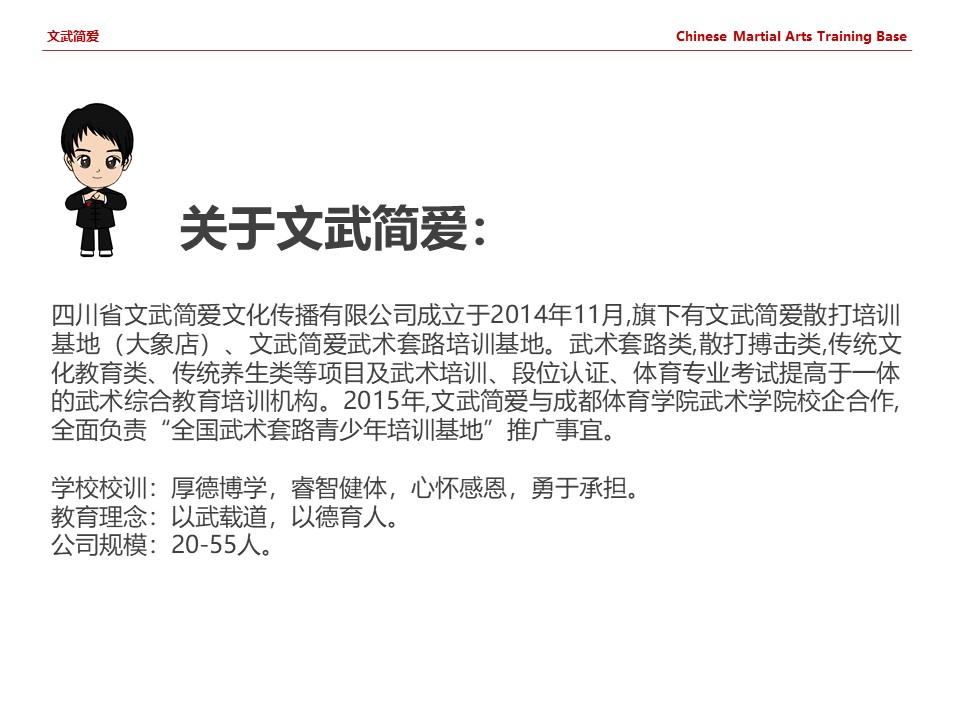 文武简爱

Chinese Martial Arts Training Base

关于文武简爱：

四川省文武简爱文化传播有限公司成立于2014年11月,旗下有文武简爱散打培训基地（大象店）、文武简爱武术套路培训基地。武术套路类,散打搏击类,传统文化教育类、传统养生类等项目及武术培训、段位认证、体育专业考试提高于一体的武术综合教育培训机构。2015年,文武简爱与成都体育学院武术学院校企合作,全面负责“全国武术套路青少年培训基地”推广事宜。

学校校训：厚德博学，睿智健体，心怀感恩，勇于承担。
教育理念：以武载道，以德育人。
公司规模：20-55人。